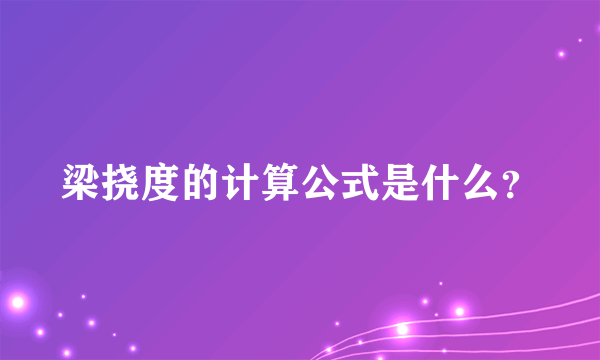 梁挠度的计算公式是什么?